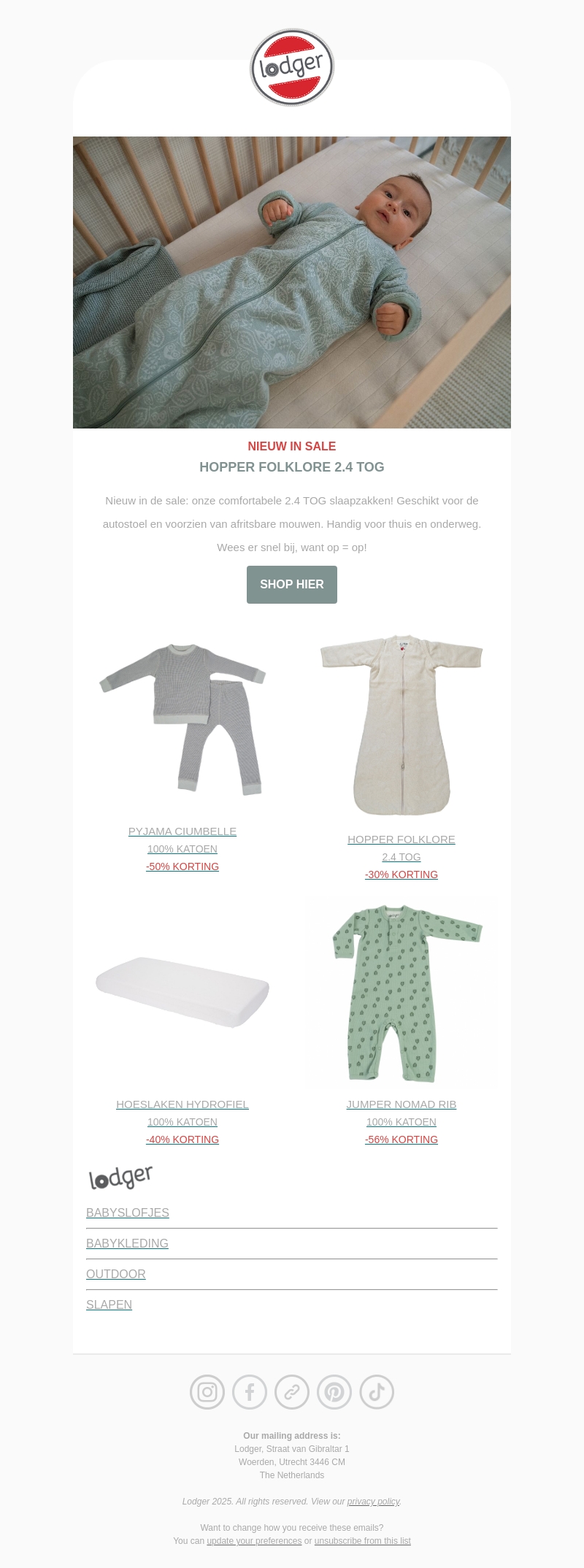 lodger

NIEUW IN SALE

HOPPER FOLKLORE 2.4 TOG

Nieuw in de sale: onze comfortabele 2.4 TOG slaapzakken! Geschikt voor de autostoel en voorzien van afritsbare mouwen. Handig voor thuis en onderweg. Wees er snel bij, want op = op!

SHOP HIER

PYJAMA CIUMBELLE
100% KATOEN
-50% KORTING

HOPPER FOLKLORE
2.4 TOG
-30% KORTING

HOESLAKEN HYDROFIEL
100% KATOEN
-40% KORTING

JUMPER NOMAD RIB
100% KATOEN
-56% KORTING

lodger

BABYSLOFJES

BABYKLEDING

OUTDOOR

SLAPEN

Our mailing address is:
Lodger, Straat van Gibraltar 1
Woerden, Utrecht 3446 CM
The Netherlands

Lodger 2025. All rights reserved. View our privacy policy.

Want to change how you receive these emails?
You can update your preferences or unsubscribe from this list